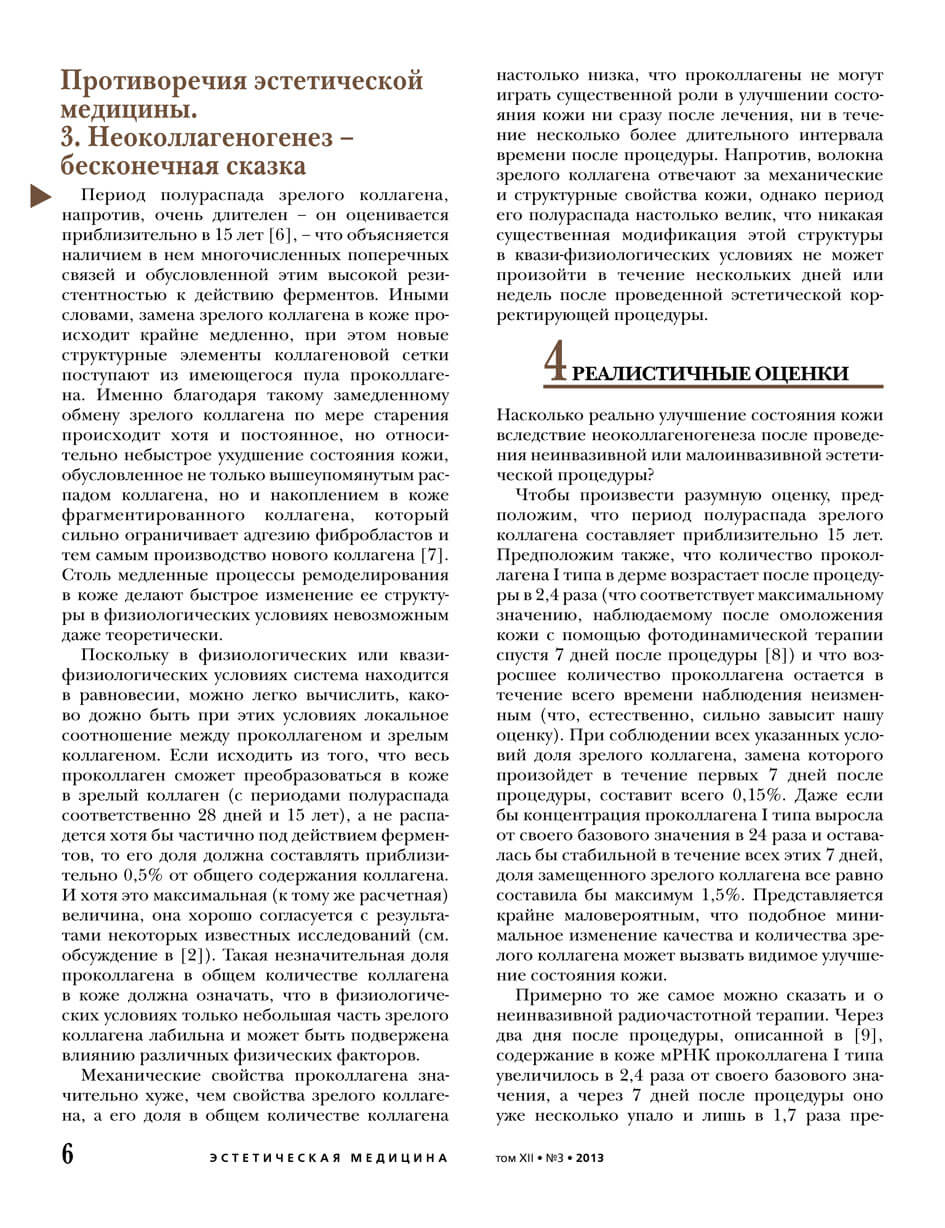 Противоречия эстетической медицины.
3. Неоколлагеногенез – бесконечная сказка

Период полураспада зрелого коллагена, напротив, очень длителен – он оценивается приблизительно в 15 лет [6], – что объясняется наличием в нем многочисленных поперечных связей и обусловленной этим высокой резистентностью к действию ферментов. Иными словами, замена зрелого коллагена в коже происходит крайне медленно, при этом новые структурные элементы коллагеновой сетки поступают из имеющегося пула проколлагена. Именно благодаря такому замедленному обмену зрелого коллагена по мере старения происходит хотя и постоянное, но относительно небыстрое ухудшение состояния кожи, обусловленное не только вышеупомянутым распадом коллагена, но и накоплением в коже фрагментированного коллагена, который сильно ограничивает адгезию фибробластов и тем самым производство нового коллагена [7]. Столь медленные процессы ремоделирования в коже делают быстрое изменение ее структуры в физиологических условиях невозможным даже теоретически.

Поскольку в физиологических или квазифизиологических условиях система находится в равновесии, можно легко вычислить, каково дожно быть при этих условиях локальное соотношение между проколлагеном и зрелым коллагеном. Если исходить из того, что весь проколлаген сможет преобразоваться в коже в зрелый коллаген (с периодами полураспада соответственно 28 дней и 15 лет), а не распадется хотя бы частично под действием ферментов, то его доля должна составлять приблизительно 0,5% от общего содержания коллагена. И хотя это максимальная (к тому же расчетная) величина, она хорошо согласуется с результатами некоторых известных исследований (см. обсуждение в [2]). Такая незначительная доля проколлагена в общем количестве коллагена в коже должна означать, что в физиологических условиях только небольшая часть зрелого коллагена лабильна и может быть подвержена влиянию различных физических факторов.

Механические свойства проколлагена значительно хуже, чем свойства зрелого коллагена, а его доля в общем количестве коллагена настолько низка, что проколлагены не могут играть существенной роли в улучшении состояния кожи ни сразу после лечения, ни в течение несколько более длительного интервала времени после процедуры. Напротив, волокна зрелого коллагена отвечают за механические и структурные свойства кожи, однако период его полураспада настолько велик, что никакая существенная модификация этой структуры в квази-физиологических условиях не может произойти в течение нескольких дней или недель после проведенной эстетической корректирующей процедуры.

4 РЕАЛИСТИЧНЫЕ ОЦЕНКИ

Насколько реально улучшение состояния кожи вследствие неоколлагеногенеза после проведения неинвазивной или малоинвазивной эстетической процедуры?

Чтобы произвести разумную оценку, предположим, что период полураспада зрелого коллагена составляет приблизительно 15 лет. Предположим также, что количество проколлагена I типа в дерме возрастает после процедуры в 2,4 раза (что соответствует максимальному значению, наблюдаемому после омоложения кожи с помощью фотодинамической терапии спустя 7 дней после процедуры [8]) и что возросшее количество проколлагена остается в течение всего времени наблюдения неизменным (что, естественно, сильно завысит нашу оценку). При соблюдении всех указанных условий доля зрелого коллагена, замена которого произойдет в течение первых 7 дней после процедуры, составит всего 0,15%. Даже если бы концентрация проколлагена I типа выросла от своего базового значения в 24 раза и оставалась бы стабильной в течение всех этих 7 дней, доля замещенного зрелого коллагена все равно составила бы максимум 1,5%. Представляется крайне маловероятным, что подобное минимальное изменение качества и количества зрелого коллагена может вызвать видимое улучшение состояния кожи.

Примерно то же самое можно сказать и о неинвазивной радиочастотной терапии. Через два дня после процедуры, описанной в [9], содержание в коже мРНК проколлагена I типа увеличилось в 2,4 раза от своего базового значения, а через 7 дней после процедуры оно уже несколько упало и лишь в 1,7 раза пре-

6 ЭСТЕТИЧЕСКАЯ МЕДИЦИНА том XII • №3 • 2013